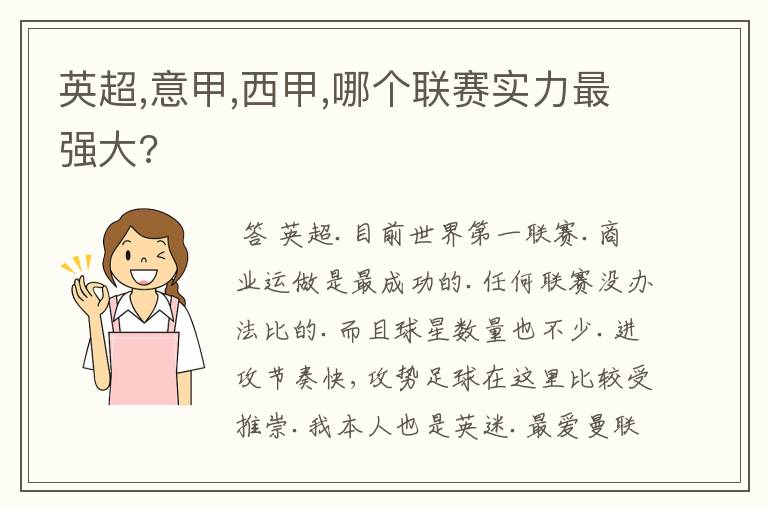 英超,意甲,西甲,哪个联赛实力最强大?

答 英超. 目前世界第一联赛. 商业运做是最成功的. 任何联赛没办法比的. 而且球星数量也不少. 进攻节奏快, 攻势足球在这里比较受推崇. 我本人也是英迷. 最爱曼联